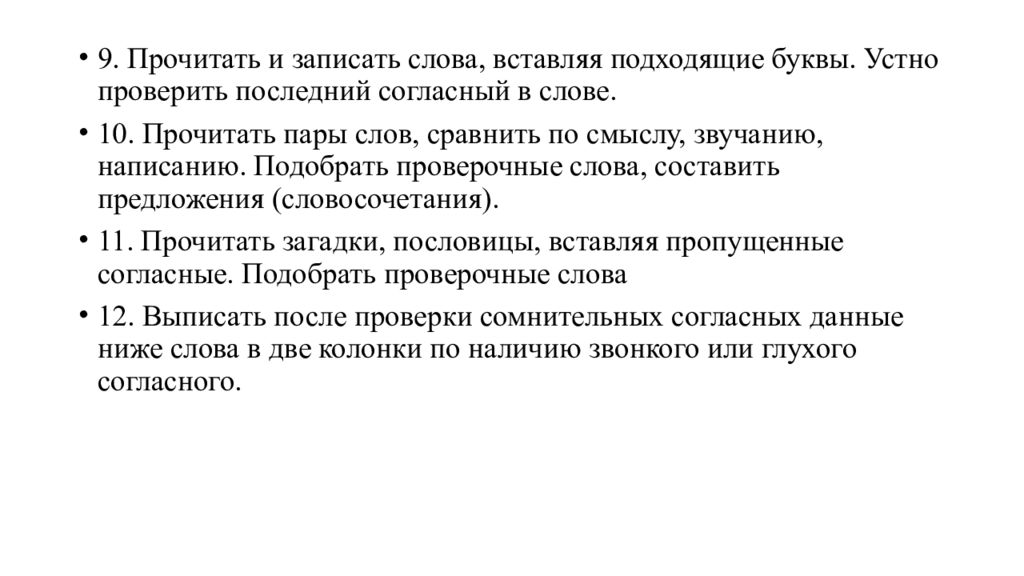 • 9. Прочитать и записать слова, вставляя подходящие буквы. Устно проверить последний согласный в слове.

• 10. Прочитать пары слов, сравнить по смыслу, звучанию, написанию. Подобрать проверочные слова, составить предложения (словосочетания).

• 11. Прочитать загадки, пословицы, вставляя пропущенные согласные. Подобрать проверочные слова

• 12. Выписать после проверки сомнительных согласных данные ниже слова в две колонки по наличию звонкого или глухого согласного.